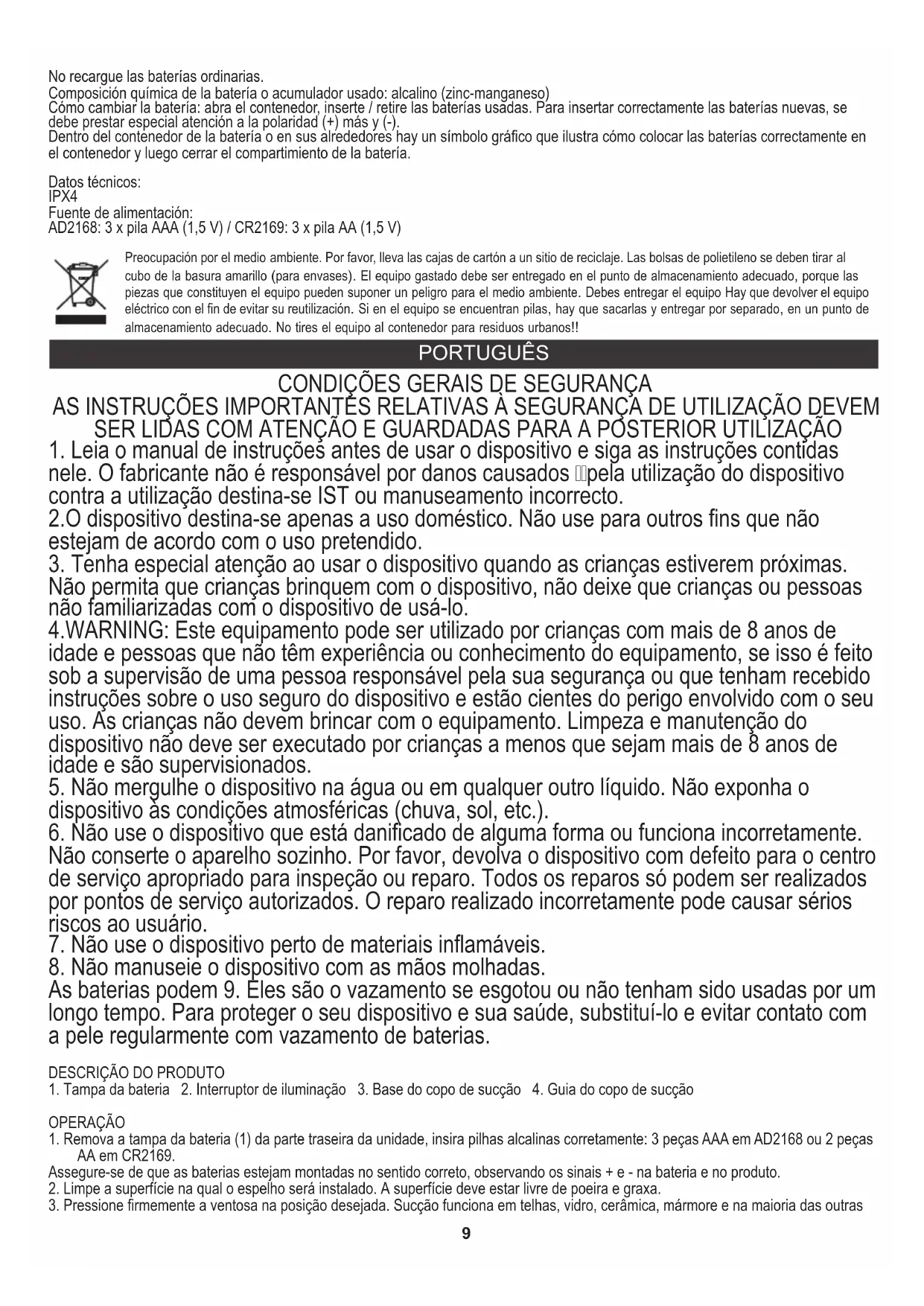 No recargue las baterías ordinarias.
Composición química de la batería o acumulador usado: alcalino (zinc-manganeso)
Cómo cambiar la batería: abra el contenedor, inserte / retire las baterías usadas. Para insertar correctamente las baterías nuevas, se debe prestar especial atención a la polaridad (+) más y (-).
Dentro del contenedor de la batería o en sus alrededores hay un símbolo gráfico que ilustra cómo colocar las baterías correctamente en el contenedor y luego cerrar el compartimiento de la batería.

Datos técnicos:
IPX4
Fuente de alimentación:
AD2168: 3 x pila AAA (1,5 V) / CR2169: 3 x pila AA (1,5 V)

Preocupación por el medio ambiente. Por favor, lleva las cajas de cartón a un sitio de reciclaje. Las bolsas de polietileno se deben tirar al cubo de la basura amarillo (para envases). El equipo gastado debe ser entregado en el punto de almacenamiento adecuado, porque las piezas que constituyen el equipo pueden suponer un peligro para el medio ambiente. Debes entregar el equipo Hay que devolver el equipo eléctrico con el fin de evitar su reutilización. Si en el equipo se encuentran pilas, hay que sacarlas y entregar por separado, en un punto de almacenamiento adecuado. No tires el equipo al contenedor para residuos urbanos!!

PORTUGUÊS

CONDIÇÕES GERAIS DE SEGURANÇA
AS INSTRUÇÕES IMPORTANTES RELATIVAS À SEGURANÇA DE UTILIZAÇÃO DEVEM SER LIDAS COM ATENÇÃO E GUARDADAS PARA A POSTERIOR UTILIZAÇÃO
1. Leia o manual de instruções antes de usar o dispositivo e siga as instruções contidas nele. O fabricante não é responsável por danos causados pela utilização do dispositivo contra a utilização destina-se IST ou manuseamento incorrecto.
2.O dispositivo destina-se apenas a uso doméstico. Não use para outros fins que não estejam de acordo com o uso pretendido.
3. Tenha especial atenção ao usar o dispositivo quando as crianças estiverem próximas. Não permita que crianças brinquem com o dispositivo, não deixe que crianças ou pessoas não familiarizadas com o dispositivo de usá-lo.
4.WARNING: Este equipamento pode ser utilizado por crianças com mais de 8 anos de idade e pessoas que não têm experiência ou conhecimento do equipamento, se isso é feito sob a supervisão de uma pessoa responsável pela sua segurança ou que tenham recebido instruções sobre o uso seguro do dispositivo e estão cientes do perigo envolvido com o seu uso. As crianças não devem brincar com o equipamento. Limpeza e manutenção do dispositivo não deve ser executado por crianças a menos que sejam mais de 8 anos de idade e são supervisionados.
5. Não mergulhe o dispositivo na água ou em qualquer outro líquido. Não exponha o dispositivo às condições atmosféricas (chuva, sol, etc.).
6. Não use o dispositivo que está danificado de alguma forma ou funciona incorretamente. Não conserte o aparelho sozinho. Por favor, devolva o dispositivo com defeito para o centro de serviço apropriado para inspeção ou reparo. Todos os reparos só podem ser realizados por pontos de serviço autorizados. O reparo realizado incorretamente pode causar sérios riscos ao usuário.
7. Não use o dispositivo perto de materiais inflamáveis.
8. Não manuseie o dispositivo com as mãos molhadas.
As baterias podem 9. Eles são o vazamento se esgotou ou não tenham sido usadas por um longo tempo. Para proteger o seu dispositivo e sua saúde, substituí-lo e evitar contato com a pele regularmente com vazamento de baterias.

DESCRIÇÃO DO PRODUTO
1. Tampa da bateria 2. Interruptor de iluminação 3. Base do copo de sucção 4. Guia do copo de sucção

OPERAÇÃO
1. Remova a tampa da bateria (1) da parte traseira da unidade, insira pilhas alcalinas corretamente: 3 peças AAA em AD2168 ou 2 peças AA em CR2169.
Assegure-se de que as baterias estejam montadas no sentido correto, observando os sinais + e - na bateria e no produto.
2. Limpe a superfície na qual o espelho será instalado. A superfície deve estar livre de poeira e graxa.
3. Pressione firmemente a ventosa na posição desejada. Sucção funciona em telhas, vidro, cerâmica, mármore e na maioria das outras

9